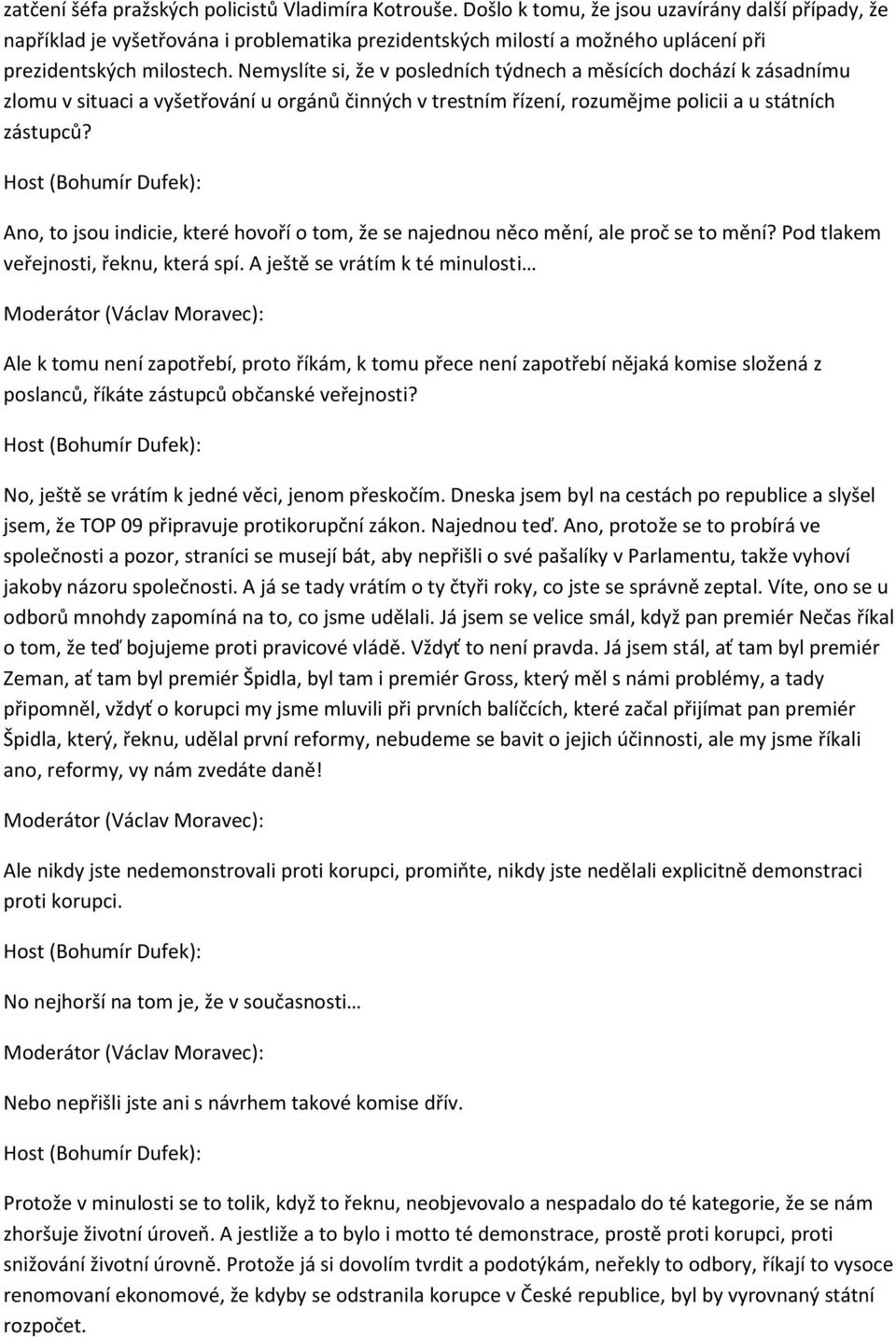 zatčení šéfa pražských policistů Vladimíra Kotrouše. Došlo k tomu, že jsou uzavírány další případy, že například je vyšetřována i problematika prezidentských milostí a možného uplácení při prezidentských milostech. Nemyslíte si, že v posledních týdnech a měsících dochází k zásadnímu zlomu v situaci a vyšetřování u orgánů činných v trestním řízení, rozumějme policii a u státních zástupců?

Host (Bohumír Dufek):

Ano, to jsou indicie, které hovoří o tom, že se najednou něco mění, ale proč se to mění? Pod tlakem veřejnosti, řeknu, která spí. A ještě se vrátím k té minulosti…

Moderátor (Václav Moravec):

Ale k tomu není zapotřebí, proto říkám, k tomu přece není zapotřebí nějaká komise složená z poslanců, říkáte zástupců občanské veřejnosti?

Host (Bohumír Dufek):

No, ještě se vrátím k jedné věci, jenom přeskočím. Dneska jsem byl na cestách po republice a slyšel jsem, že TOP 09 připravuje protikorupční zákon. Najednou teď. Ano, protože se to probírá ve společnosti a pozor, straníci se musejí bát, aby nepřišli o své pašalíky v Parlamentu, takže vyhoví jakoby názoru společnosti. A já se tady vrátím o ty čtyři roky, co jste se správně zeptal. Víte, ono se u odborů mnohdy zapomíná na to, co jsme udělali. Já jsem se velice smál, když pan premiér Nečas říkal o tom, že teď bojujeme proti pravicové vládě. Vždyť to není pravda. Já jsem stál, ať tam byl premiér Zeman, ať tam byl premiér Špidla, byl tam i premiér Gross, který měl s námi problémy, a tady připomněl, vždyť o korupci my jsme mluvili při prvních balíčcích, které začal přijímat pan premiér Špidla, který, řeknu, udělal první reformy, nebudeme se bavit o jejich účinnosti, ale my jsme říkali ano, reformy, vy nám zvedáte daně!

Moderátor (Václav Moravec):

Ale nikdy jste nedemonstrovali proti korupci, promiňte, nikdy jste nedělali explicitně demonstraci proti korupci.

Host (Bohumír Dufek):

No nejhorší na tom je, že v současnosti…

Moderátor (Václav Moravec):

Nebo nepřišli jste ani s návrhem takové komise dřív.

Host (Bohumír Dufek):

Protože v minulosti se to tolik, když to řeknu, neobjevovalo a nespadalo do té kategorie, že se nám zhoršuje životní úroveň. A jestliže a to bylo i motto té demonstrace, prostě proti korupci, proti snižování životní úrovně. Protože já si dovolím tvrdit a podotýkám, neřekly to odbory, říkají to vysoce renomovaní ekonomové, že kdyby se odstranila korupce v České republice, byl by vyrovnaný státní rozpočet.